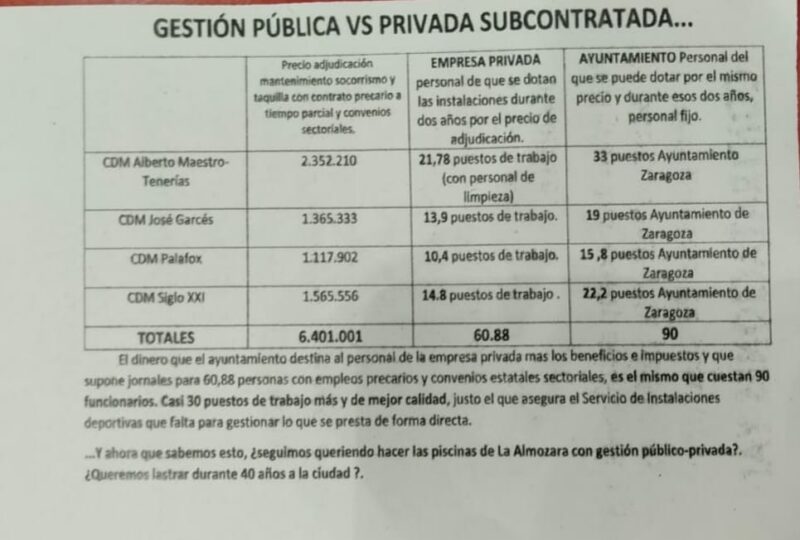 GESTIÓN PÚBLICA VS PRIVADA SUBCONTRATADA...

| | Precio adjudicación mantenimiento socorrismo y taquilla con contrato precario a tiempo parcial y convenios sectoriales. | EMPRESA PRIVADA personal de que se dotan las instalaciones durante dos años por el precio de adjudicación. | AYUNTAMIENTO Personal del que se puede dotar por el mismo precio y durante esos dos años, personal fijo. |
|---|---|---|---|
| CDM Alberto Maestro-Tenerías | 2.352.210 | 21,78 puestos de trabajo (con personal de limpieza) | 33 puestos Ayuntamiento Zaragoza |
| CDM José Garcés | 1.365.333 | 13,9 puestos de trabajo. | 19 puestos Ayuntamiento de Zaragoza |
| CDM Palafox | 1.117.902 | 10,4 puestos de trabajo. | 15 ,8 puestos Ayuntamiento de Zaragoza |
| CDM Siglo XXI | 1.565.556 | 14.8 puestos de trabajo . | 22,2 puestos Ayuntamiento de Zaragoza |
| TOTALES | 6.401.001 | 60.88 | 90 |

El dinero que el ayuntamiento destina al personal de la empresa privada mas los beneficios e impuestos y que supone jornales para 60,88 personas con empleos precarios y convenios estatales sectoriales, es el mismo que cuestan 90 funcionarios. Casi 30 puestos de trabajo más y de mejor calidad, justo el que asegura el Servicio de Instalaciones deportivas que falta para gestionar lo que se presta de forma directa.

...Y ahora que sabemos esto, ¿seguimos queriendo hacer las piscinas de La Almozara con gestión público-privada?. ¿Queremos lastrar durante 40 años a la ciudad ?.